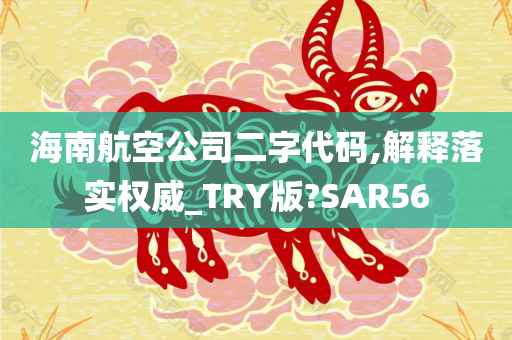 海南航空公司二字代码,解释落实权威_TRY版?SAR56